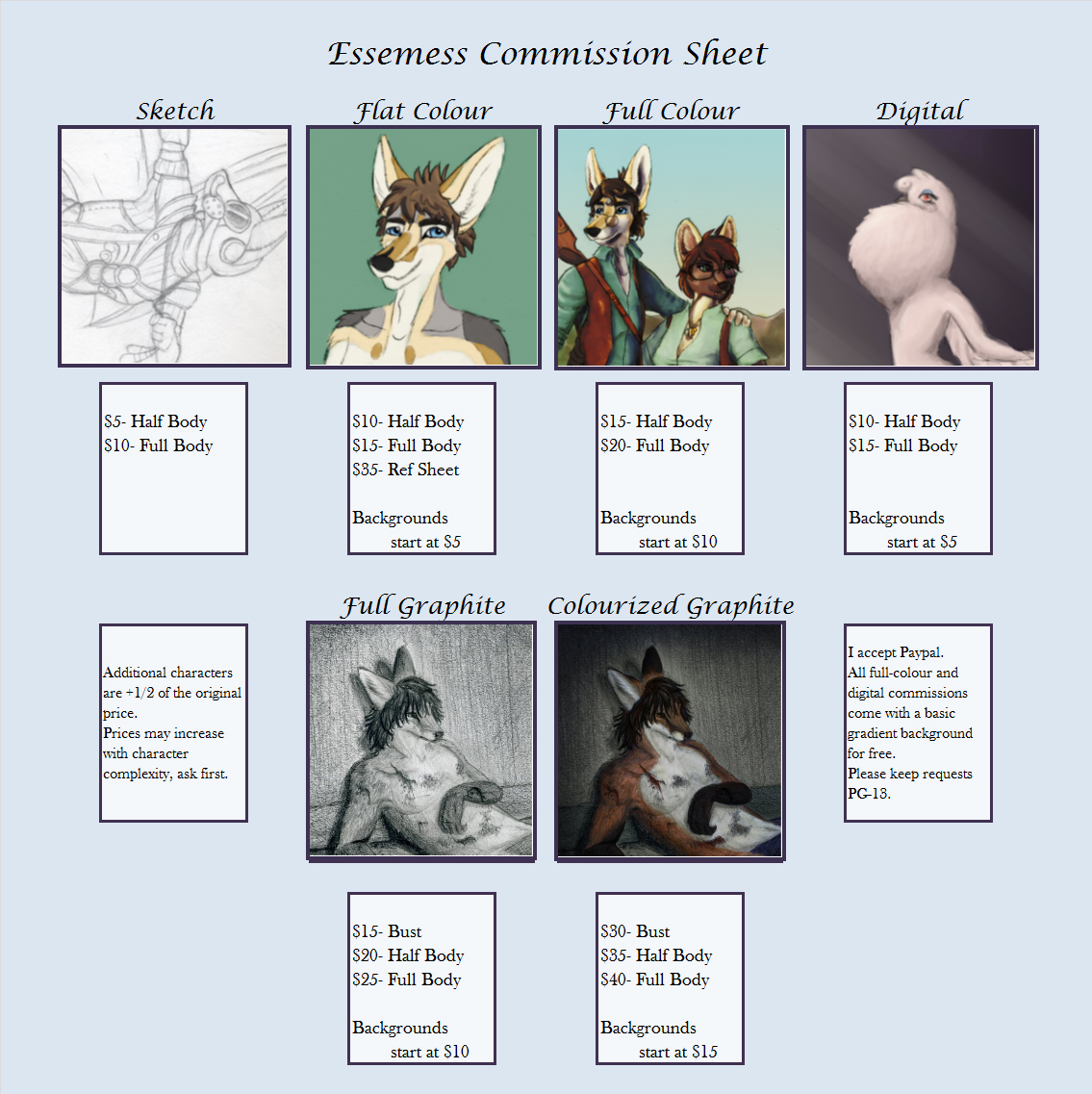 Essemess Commission Sheet

Sketch

$5- Half Body
$10- Full Body

Flat Colour

$10- Half Body
$15- Full Body
$35- Ref Sheet

Backgrounds start at $5

Full Colour

$15- Half Body
$20- Full Body

Backgrounds start at $10

Digital

$10- Half Body
$15- Full Body

Backgrounds start at $5

Additional characters are +1/2 of the original price.
Prices may increase with character complexity, ask first.

Full Graphite

$15- Bust
$20- Half Body
$25- Full Body

Backgrounds start at $10

Colourized Graphite

$30- Bust
$35- Half Body
$40- Full Body

Backgrounds start at $15

I accept Paypal.
All full-colour and digital commissions come with a basic gradient background for free.
Please keep requests PG-13.